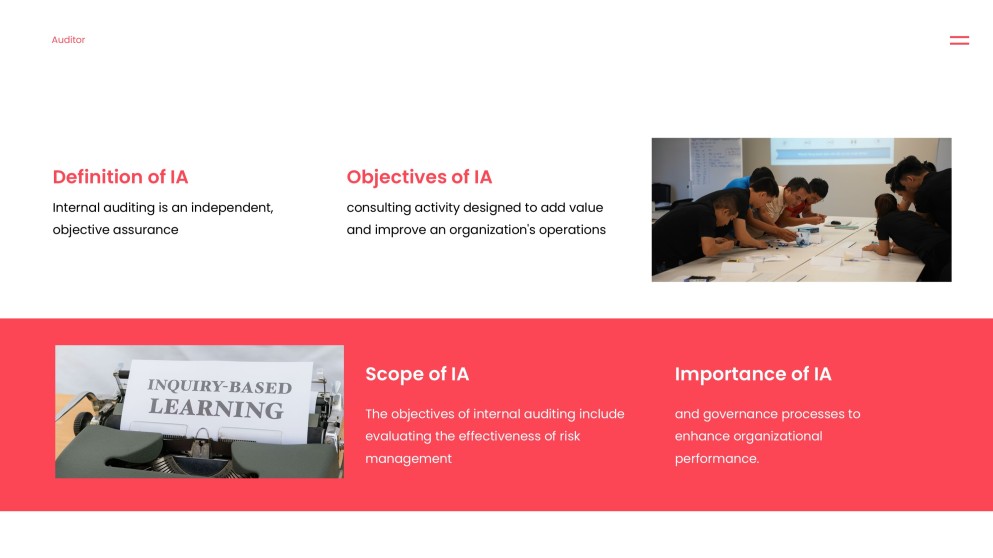 Auditor

Definition of IA

Internal auditing is an independent, objective assurance

Objectives of IA

consulting activity designed to add value and improve an organization's operations

INQUIRY-BASED LEARNING

Scope of IA

The objectives of internal auditing include evaluating the effectiveness of risk management

Importance of IA

and governance processes to enhance organizational performance.